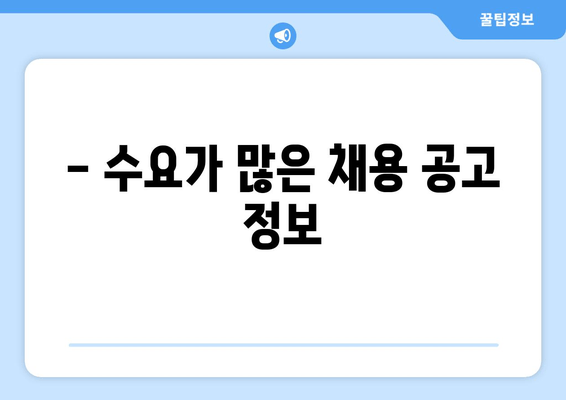 꿀팁정보

– 수요가 많은 채용 공고 정보